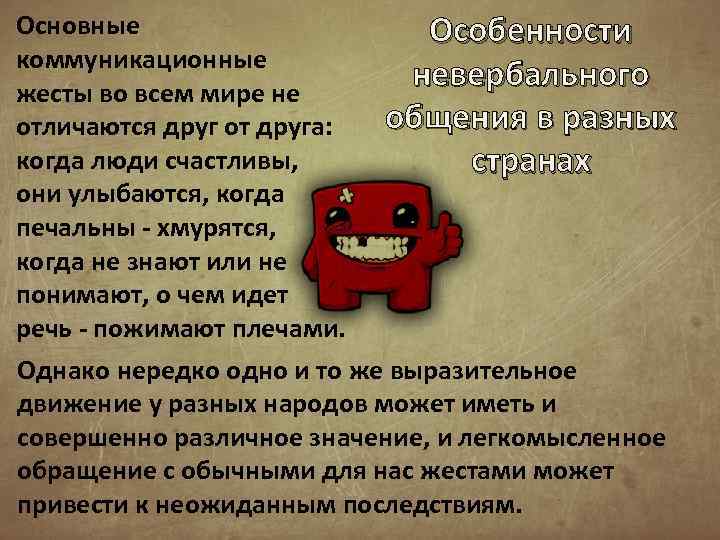 Особенности невербального общения в разных странах

Основные коммуникационные жесты во всем мире не отличаются друг от друга: когда люди счастливы, они улыбаются, когда печальны - хмурятся, когда не знают или не понимают, о чем идет речь - пожимают плечами.

Однако нередко одно и то же выразительное движение у разных народов может иметь и совершенно различное значение, и легкомысленное обращение с обычными для нас жестами может привести к неожиданным последствиям.